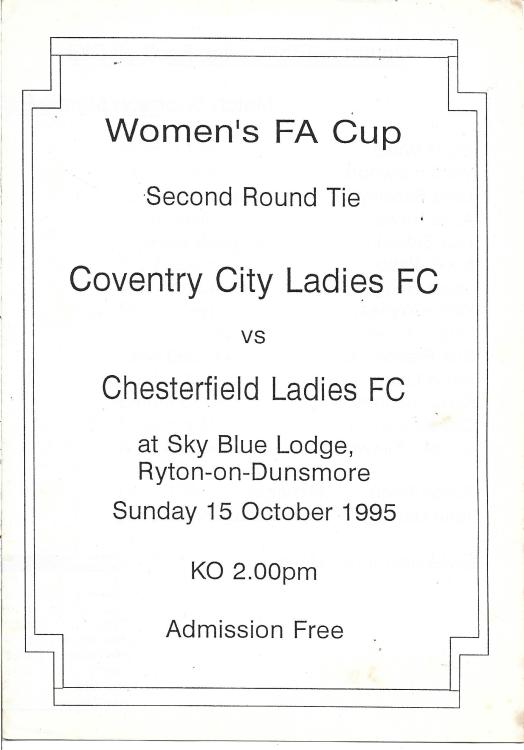 Women's FA Cup

Second Round Tie

Coventry City Ladies FC

vs

Chesterfield Ladies FC

at Sky Blue Lodge,
Ryton-on-Dunsmore

Sunday 15 October 1995

KO 2.00pm

Admission Free